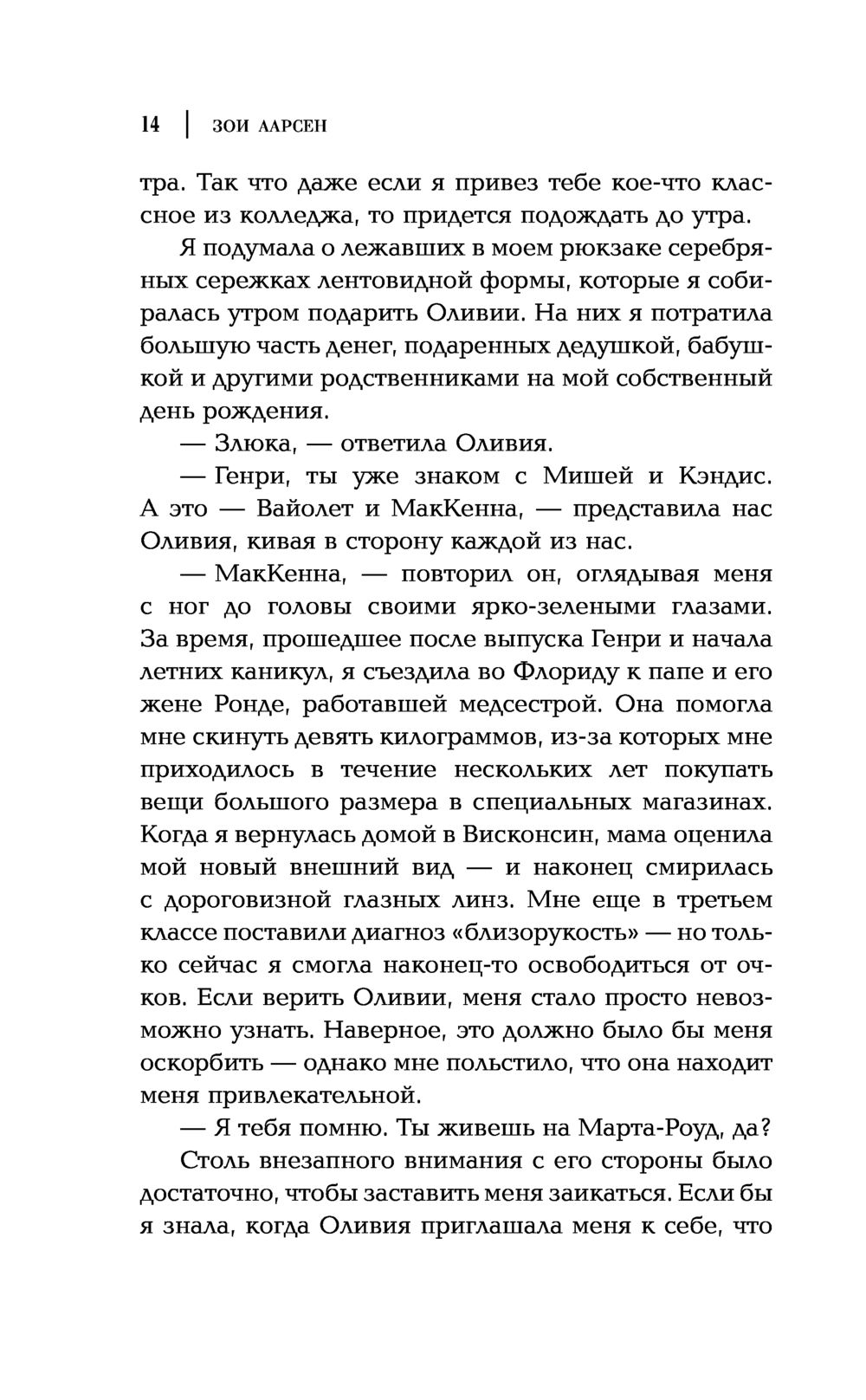 14 | ЗОИ ААРСЕН

тра. Так что даже если я привез тебе кое-что классное из колледжа, то придется подождать до утра.

Я подумала о лежавших в моем рюкзаке серебряных сережках лентовидной формы, которые я собиралась утром подарить Оливии. На них я потратила большую часть денег, подаренных дедушкой, бабушкой и другими родственниками на мой собственный день рождения.

— Злюка, — ответила Оливия.

— Генри, ты уже знаком с Мишей и Кэндис. А это — Вайолет и МакКенна, — представила нас Оливия, кивая в сторону каждой из нас.

— МакКенна, — повторил он, оглядывая меня с ног до головы своими ярко-зелеными глазами. За время, прошедшее после выпуска Генри и начала летних каникул, я съездила во Флориду к папе и его жене Ронде, работавшей медсестрой. Она помогла мне скинуть девять килограммов, из-за которых мне приходилось в течение нескольких лет покупать вещи большого размера в специальных магазинах. Когда я вернулась домой в Висконсин, мама оценила мой новый внешний вид — и наконец смирилась с дороговизной глазных линз. Мне еще в третьем классе поставили диагноз «близорукость» — но только сейчас я смогла наконец-то освободиться от очков. Если верить Оливии, меня стало просто невозможно узнать. Наверное, это должно было бы меня оскорбить — однако мне польстило, что она находит меня привлекательной.

— Я тебя помню. Ты живешь на Марта-Роуд, да?

Столь внезапного внимания с его стороны было достаточно, чтобы заставить меня заикаться. Если бы я знала, когда Оливия приглашала меня к себе, что